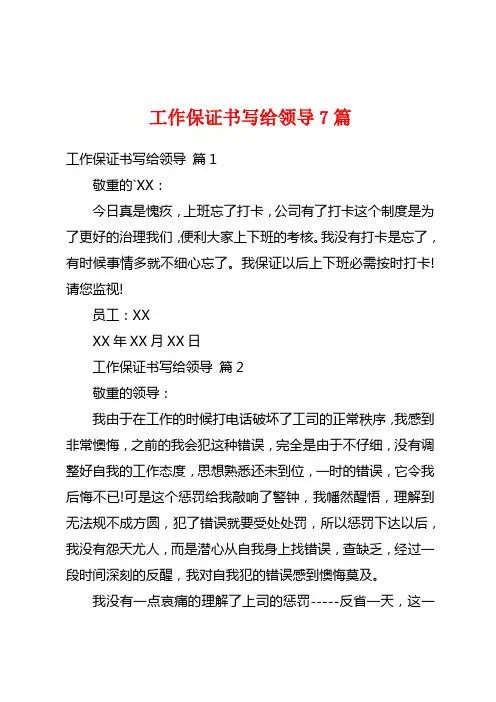 工作保证书写给领导 7 篇

工作保证书写给领导 篇 1

敬重的`XX：

今日真是愧疚，上班忘了打卡，公司有了打卡这个制度是为了更好的治理我们，便利大家上下班的考核。我没有打卡是忘了，有时候事情多就不细心忘了。我保证以后上下班必需按时打卡!请您监视!

员工：XX

XX 年 XX 月 XX 日

工作保证书写给领导 篇 2

敬重的领导：

我由于在工作的时候打电话破坏了工司的正常秩序，我感到非常懊悔，之前的我会犯这种错误，完全是由于不仔细，没有调整好自我的工作态度，思想熟悉还未到位，一时的错误，它令我后悔不已!可是这个惩罚给我敲响了警钟，我幡然醒悟，理解到无法规不成方圆，犯了错误就要受处处罚，所以惩罚下达以后，我没有怨天尤人，而是潜心从自我身上找错误，查缺乏，经过一段时间深刻的反醒，我对自我犯的错误感到懊悔莫及。

我没有一点哀痛的理解了上司的惩罚-----反省一天，这一